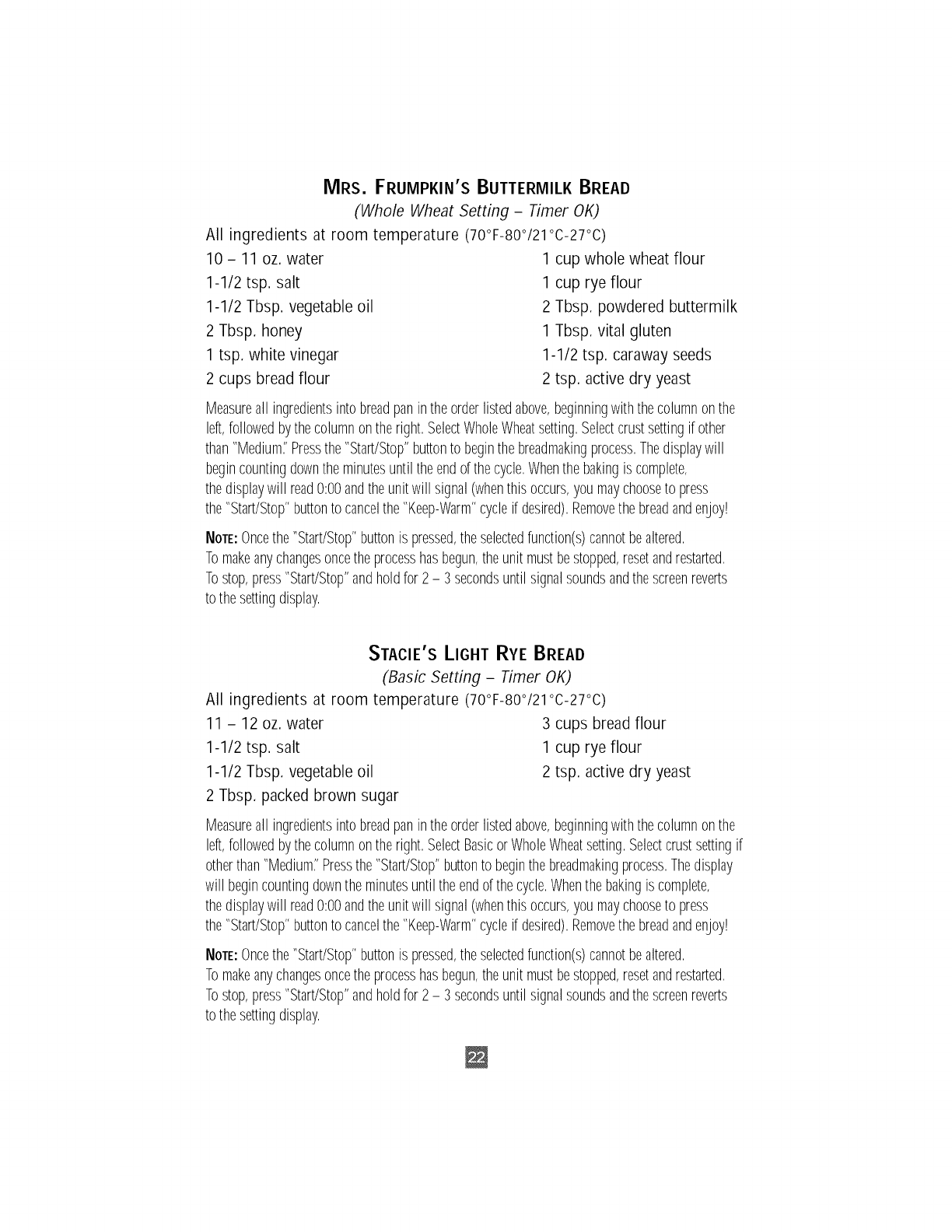 MRS. FRUMPKIN'S BUTTERMILK BREAD

(Whole Wheat Setting – Timer OK)

All ingredients at room temperature (70°F-80°/21°C-27°C)

10 – 11 oz. water
1-1/2 tsp. salt
1-1/2 Tbsp. vegetable oil
2 Tbsp. honey
1 tsp. white vinegar
2 cups bread flour

1 cup whole wheat flour
1 cup rye flour
2 Tbsp. powdered buttermilk
1 Tbsp. vital gluten
1-1/2 tsp. caraway seeds
2 tsp. active dry yeast

Measure all ingredients into bread pan in the order listed above, beginning with the column on the left, followed by the column on the right. Select Whole Wheat setting. Select crust setting if other than "Medium." Press the "Start/Stop" button to begin the breadmaking process. The display will begin counting down the minutes until the end of the cycle. When the baking is complete, the display will read 0:00 and the unit will signal (when this occurs, you may choose to press the "Start/Stop" button to cancel the "Keep-Warm" cycle if desired). Remove the bread and enjoy!

NOTE: Once the "Start/Stop" button is pressed, the selected function(s) cannot be altered. To make any changes once the process has begun, the unit must be stopped, reset and restarted. To stop, press "Start/Stop" and hold for 2 – 3 seconds until signal sounds and the screen reverts to the setting display.

STACIE'S LIGHT RYE BREAD

(Basic Setting – Timer OK)

All ingredients at room temperature (70°F-80°/21°C-27°C)

11 – 12 oz. water
1-1/2 tsp. salt
1-1/2 Tbsp. vegetable oil
2 Tbsp. packed brown sugar

3 cups bread flour
1 cup rye flour
2 tsp. active dry yeast

Measure all ingredients into bread pan in the order listed above, beginning with the column on the left, followed by the column on the right. Select Basic or Whole Wheat setting. Select crust setting if other than "Medium." Press the "Start/Stop" button to begin the breadmaking process. The display will begin counting down the minutes until the end of the cycle. When the baking is complete, the display will read 0:00 and the unit will signal (when this occurs, you may choose to press the "Start/Stop" button to cancel the "Keep-Warm" cycle if desired). Remove the bread and enjoy!

NOTE: Once the "Start/Stop" button is pressed, the selected function(s) cannot be altered. To make any changes once the process has begun, the unit must be stopped, reset and restarted. To stop, press "Start/Stop" and hold for 2 – 3 seconds until signal sounds and the screen reverts to the setting display.

22